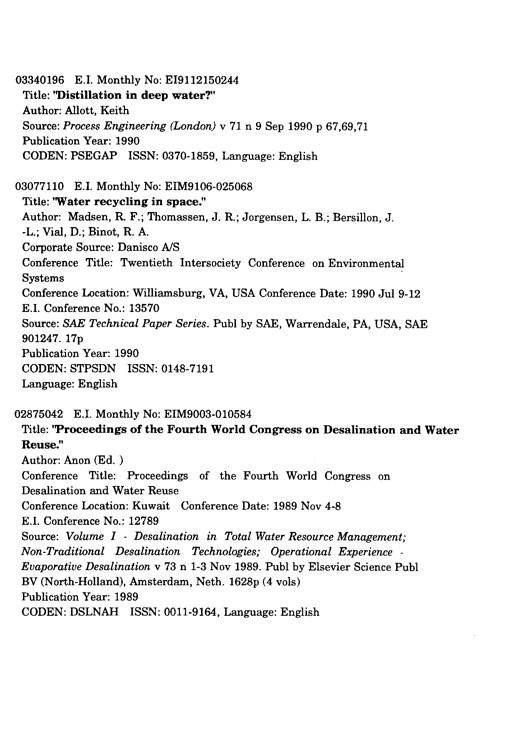 03340196 E.I. Monthly No: EI9112150244
Title: "Distillation in deep water?"
Author: Allott, Keith
Source: Process Engineering (London) v 71 n 9 Sep 1990 p 67,69,71
Publication Year: 1990
CODEN: PSEGAP ISSN: 0370-1859, Language: English

03077110 E.I. Monthly No: EIM9106-025068
Title: "Water recycling in space."
Author: Madsen, R. F.; Thomassen, J. R.; Jorgensen, L. B.; Bersillon, J. -L.; Vial, D.; Binot, R. A.
Corporate Source: Danisco A/S
Conference Title: Twentieth Intersociety Conference on Environmental Systems
Conference Location: Williamsburg, VA, USA Conference Date: 1990 Jul 9-12
E.I. Conference No.: 13570
Source: SAE Technical Paper Series. Publ by SAE, Warrendale, PA, USA, SAE 901247. 17p
Publication Year: 1990
CODEN: STPSDN ISSN: 0148-7191
Language: English

02875042 E.I. Monthly No: EIM9003-010584
Title: "Proceedings of the Fourth World Congress on Desalination and Water Reuse."
Author: Anon (Ed. )
Conference Title: Proceedings of the Fourth World Congress on Desalination and Water Reuse
Conference Location: Kuwait Conference Date: 1989 Nov 4-8
E.I. Conference No.: 12789
Source: Volume I - Desalination in Total Water Resource Management; Non-Traditional Desalination Technologies; Operational Experience - Evaporative Desalination v 73 n 1-3 Nov 1989. Publ by Elsevier Science Publ BV (North-Holland), Amsterdam, Neth. 1628p (4 vols)
Publication Year: 1989
CODEN: DSLNAH ISSN: 0011-9164, Language: English